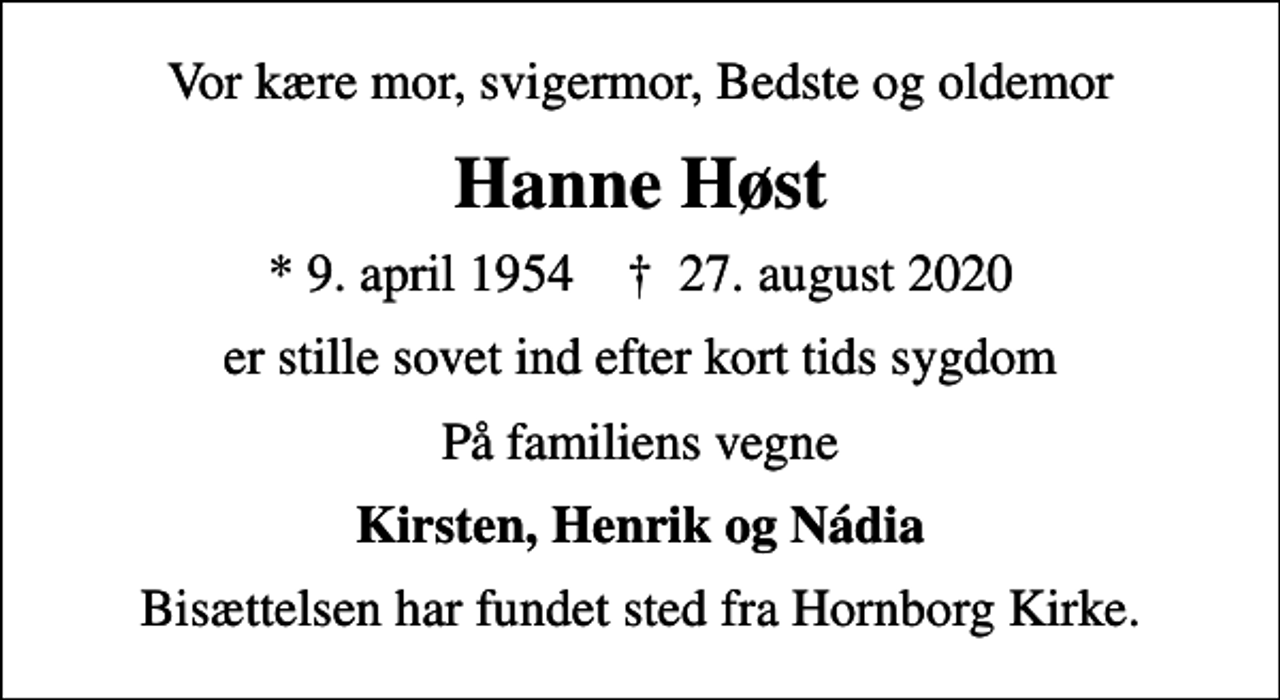 Vor kære mor, svigermor, Bedste og oldemor

Hanne Høst

* 9. april 1954 † 27. august 2020

er stille sovet ind efter kort tids sygdom

På familiens vegne

Kirsten, Henrik og Nádia

Bisættelsen har fundet sted fra Hornborg Kirke.